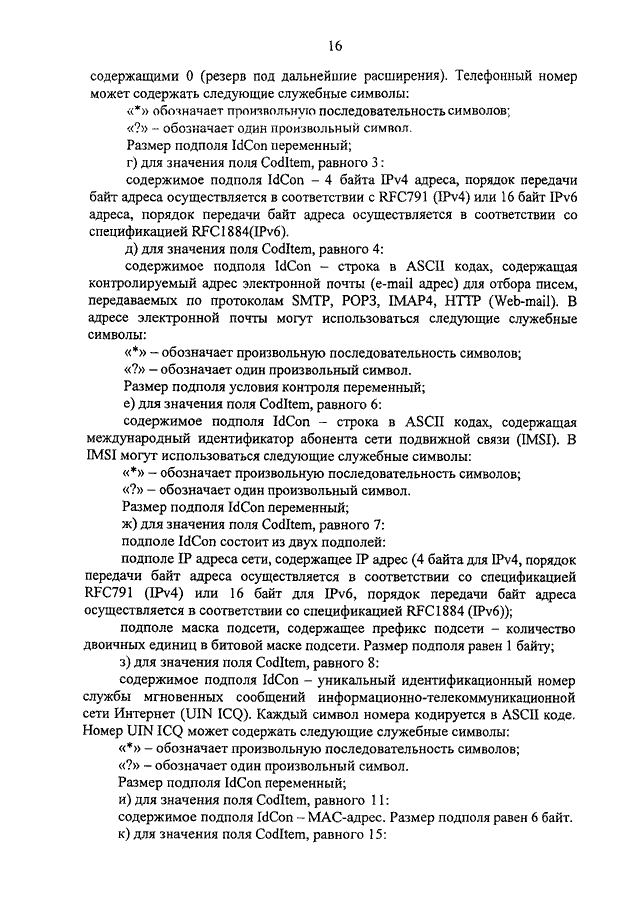 16

содержащими 0 (резерв под дальнейшие расширения). Телефонный номер может содержать следующие служебные символы:

«*» обозначает произвольную последовательность символов;

«?» – обозначает один произвольный символ.

Размер подполя IdCon переменный;

г) для значения поля CodItem, равного 3:

содержимое подполя IdCon – 4 байта IPv4 адреса, порядок передачи байт адреса осуществляется в соответствии с RFC791 (IPv4) или 16 байт IPv6 адреса, порядок передачи байт адреса осуществляется в соответствии со спецификацией RFC1884(IPv6).

д) для значения поля CodItem, равного 4:

содержимое подполя IdCon – строка в ASCII кодах, содержащая контролируемый адрес электронной почты (e-mail адрес) для отбора писем, передаваемых по протоколам SMTP, POP3, IMAP4, HTTP (Web-mail). В адресе электронной почты могут использоваться следующие служебные символы:

«*» – обозначает произвольную последовательность символов;

«?» – обозначает один произвольный символ.

Размер подполя условия контроля переменный;

е) для значения поля CodItem, равного 6:

содержимое подполя IdCon – строка в ASCII кодах, содержащая международный идентификатор абонента сети подвижной связи (IMSI). В IMSI могут использоваться следующие служебные символы:

«*» – обозначает произвольную последовательность символов;

«?» – обозначает один произвольный символ.

Размер подполя IdCon переменный;

ж) для значения поля CodItem, равного 7:

подполе IdCon состоит из двух подполей:

подполе IP адреса сети, содержащее IP адрес (4 байта для IPv4, порядок передачи байт адреса осуществляется в соответствии со спецификацией RFC791 (IPv4) или 16 байт для IPv6, порядок передачи байт адреса осуществляется в соответствии со спецификацией RFC1884 (IPv6));

подполе маска подсети, содержащее префикс подсети – количество двоичных единиц в битовой маске подсети. Размер подполя равен 1 байту;

з) для значения поля CodItem, равного 8:

содержимое подполя IdCon – уникальный идентификационный номер службы мгновенных сообщений информационно-телекоммуникационной сети Интернет (UIN ICQ). Каждый символ номера кодируется в ASCII коде. Номер UIN ICQ может содержать следующие служебные символы:

«*» – обозначает произвольную последовательность символов;

«?» – обозначает один произвольный символ.

Размер подполя IdCon переменный;

и) для значения поля CodItem, равного 11:

содержимое подполя IdCon – MAC-адрес. Размер подполя равен 6 байт.

к) для значения поля CodItem, равного 15: